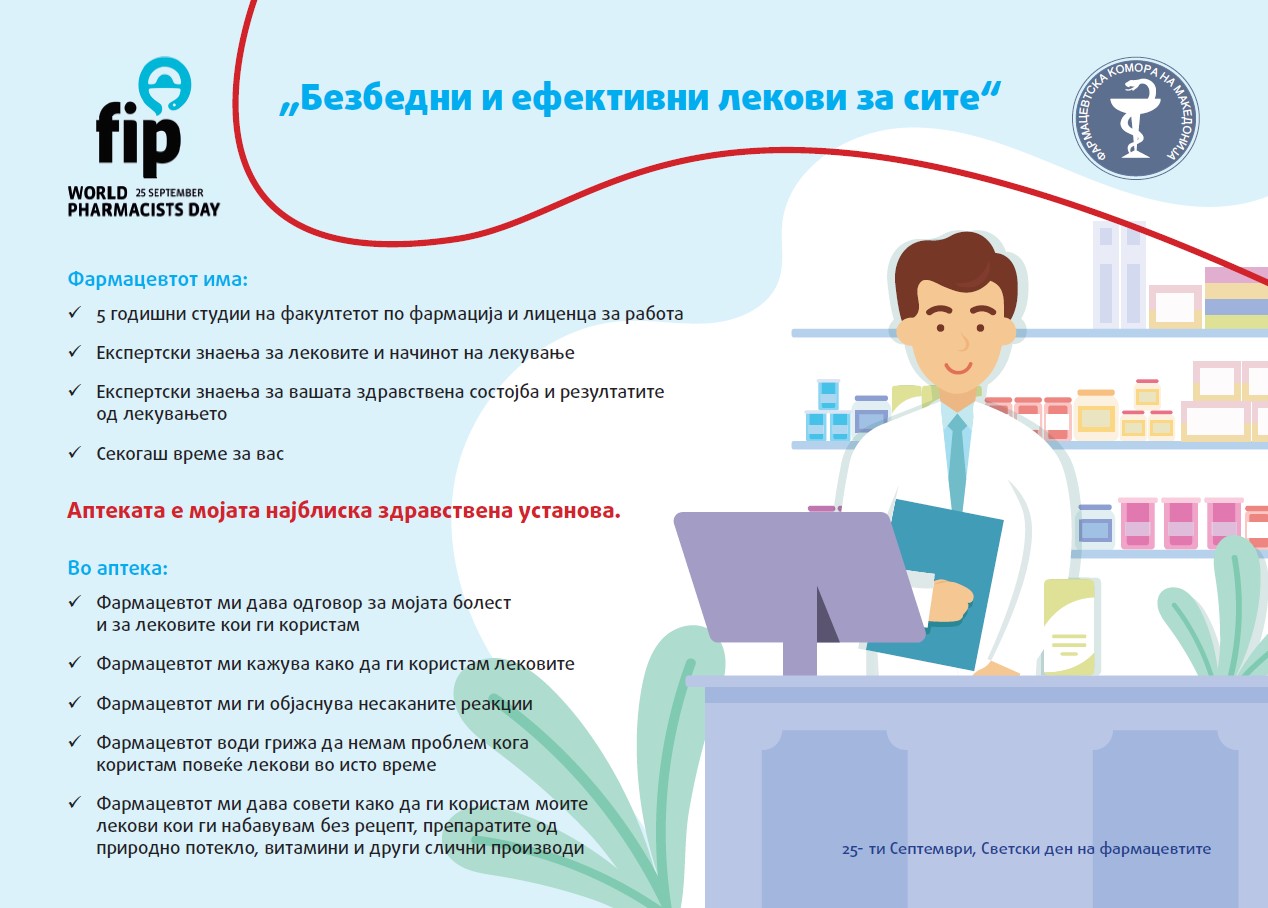 fip
WORLD 25 SEPTEMBER
PHARMACISTS DAY

„Безбедни и ефективни лекови за сите“

ФАРМАЦЕВТСКА КОМОРА НА МАКЕДОНИЈА

Фармацевтот има:
✓ 5 годишни студии на факултетот по фармација и лиценца за работа
✓ Експертски знаења за лековите и начинот на лекување
✓ Експертски знаења за вашата здравствена состојба и резултатите од лекувањето
✓ Секогаш време за вас

Аптеката е мојата најблиска здравствена установа.

Во аптека:
✓ Фармацевтот ми дава одговор за мојата болест и за лековите кои ги користам
✓ Фармацевтот ми кажува како да ги користам лековите
✓ Фармацевтот ми ги објаснува несаканите реакции
✓ Фармацевтот води грижа да немам проблем кога користам повеќе лекови во исто време
✓ Фармацевтот ми дава совети како да ги користам моите лекови кои ги набавувам без рецепт, препаратите од природно потекло, витамини и други слични производи

25- ти Септември, Светски ден на фармацевтите